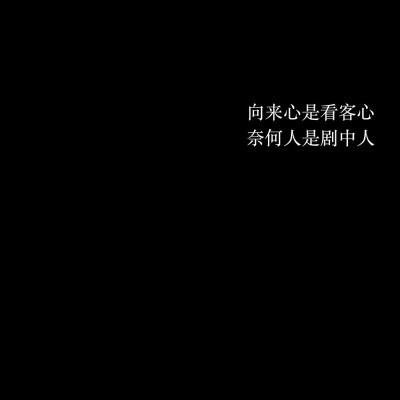 向来心是看客心
奈何人是剧中人